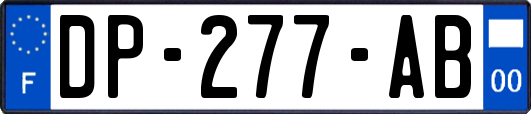 F
DP-277-AB
00